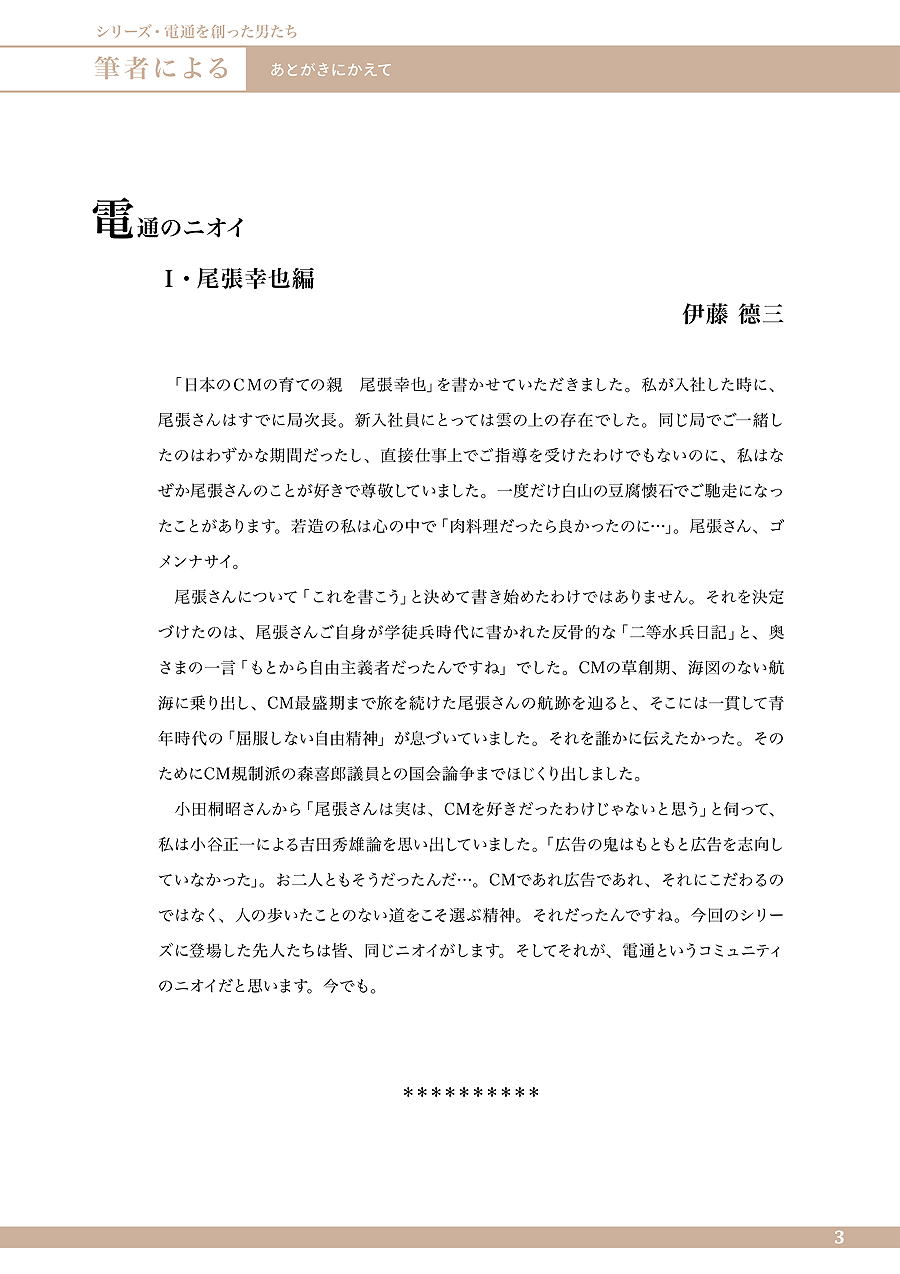 シリーズ・電通を創った男たち

筆者による　あとがきにかえて

電通のニオイ

Ⅰ・尾張幸也編

伊藤 德三

「日本のＣＭの育ての親　尾張幸也」を書かせていただきました。私が入社した時に、尾張さんはすでに局次長。新入社員にとっては雲の上の存在でした。同じ局でご一緒したのはわずかな期間だったし、直接仕事上でご指導を受けたわけでもないのに、私はなぜか尾張さんのことが好きで尊敬していました。一度だけ白山の豆腐懐石でご馳走になったことがあります。若造の私は心の中で「肉料理だったら良かったのに…」。尾張さん、ゴメンナサイ。

尾張さんについて「これを書こう」と決めて書き始めたわけではありません。それを決定づけたのは、尾張さんご自身が学徒兵時代に書かれた反骨的な「二等水兵日記」と、奥さまの一言「もとから自由主義者だったんですね」でした。CMの草創期、海図のない航海に乗り出し、CM最盛期まで旅を続けた尾張さんの航跡を辿ると、そこには一貫して青年時代の「屈服しない自由精神」が息づいていました。それを誰かに伝えたかった。そのためにCM規制派の森喜郎議員との国会論争までほじくり出しました。

小田桐昭さんから「尾張さんは実は、CMを好きだったわけじゃないと思う」と伺って、私は小谷正一による吉田秀雄論を思い出していました。「広告の鬼はもともと広告を志向していなかった」。お二人ともそうだったんだ…。CMであれ広告であれ、それにこだわるのではなく、人の歩いたことのない道をこそ選ぶ精神。それだったんですね。今回のシリーズに登場した先人たちは皆、同じニオイがします。そしてそれが、電通というコミュニティのニオイだと思います。今でも。

＊＊＊＊＊＊＊＊＊＊

3